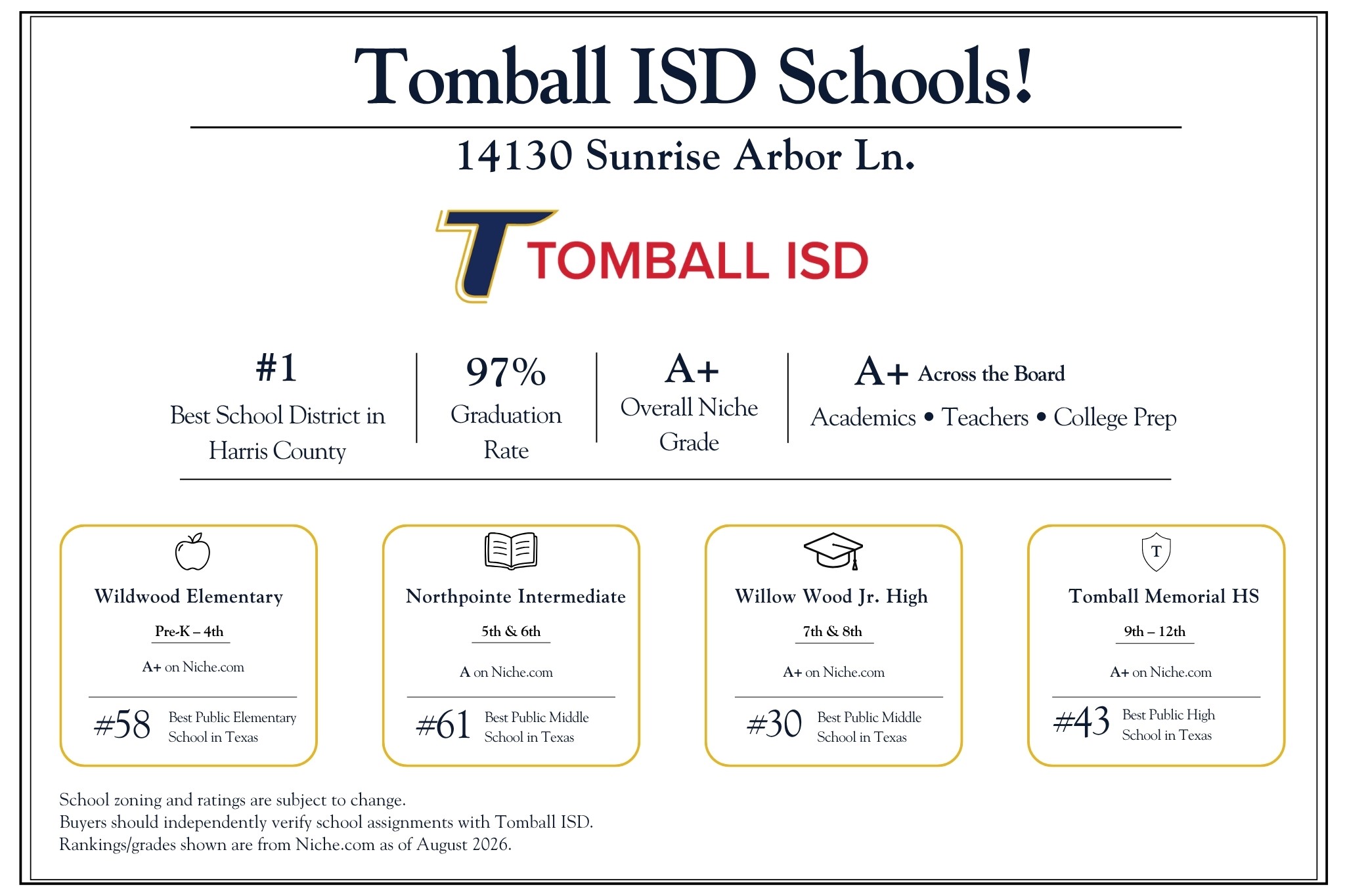 Tomball ISD Schools!

14130 Sunrise Arbor Ln.

T TOMBALL ISD

#1
Best School District in Harris County

97%
Graduation Rate

A+
Overall Niche Grade

A+ Across the Board
Academics • Teachers • College Prep

Wildwood Elementary
Pre-K – 4th
A+ on Niche.com
#58 Best Public Elementary School in Texas

Northpointe Intermediate
5th & 6th
A on Niche.com
#61 Best Public Middle School in Texas

Willow Wood Jr. High
7th & 8th
A+ on Niche.com
#30 Best Public Middle School in Texas

T
Tomball Memorial HS
9th – 12th
A+ on Niche.com
#43 Best Public High School in Texas

School zoning and ratings are subject to change.
Buyers should independently verify school assignments with Tomball ISD.
Rankings/grades shown are from Niche.com as of August 2026.